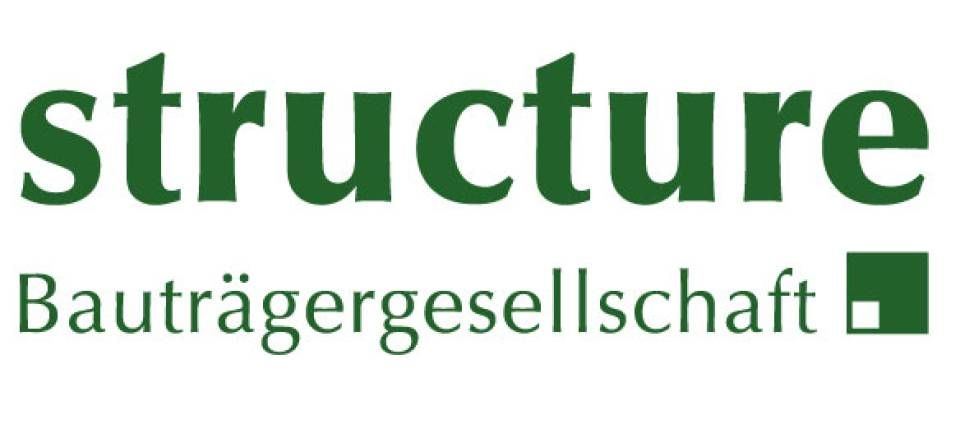 structure
Bauträgergesellschaft